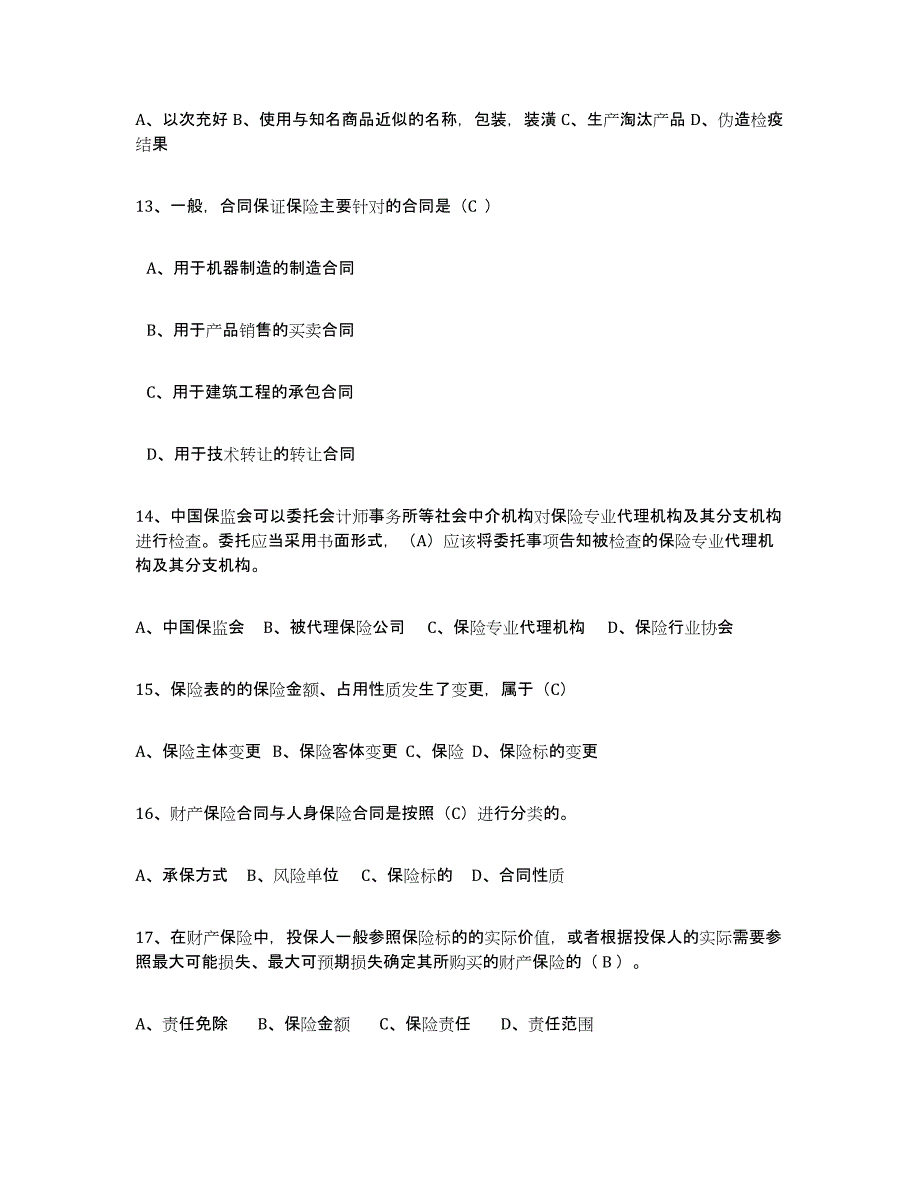 A、以次充好 B、使用与知名商品近似的名称，包装，装潢 C、生产淘汰产品 D、伪造检疫结果

13、一般，合同保证保险主要针对的合同是（C ）

A、用于机器制造的制造合同

B、用于产品销售的买卖合同

C、用于建筑工程的承包合同

D、用于技术转让的转让合同

14、中国保监会可以委托会计师事务所等社会中介机构对保险专业代理机构及其分支机构进行检查。委托应当采用书面形式，（A）应该将委托事项告知被检查的保险专业代理机构及其分支机构。

A、中国保监会　B、被代理保险公司　C、保险专业代理机构　D、保险行业协会

15、保险表的的保险金额、占用性质发生了变更，属于（C）

A、保险主体变更 B、保险客体变更 C、保险 D、保险标的变更

16、财产保险合同与人身保险合同是按照（C）进行分类的。

A、承保方式　B、风险单位　C、保险标的　D、合同性质

17、在财产保险中，投保人一般参照保险标的的实际价值，或者根据投保人的实际需要参照最大可能损失、最大可预期损失确定其所购买的财产保险的（ B ）。

A、责任免除　B、保险金额　C、保险责任　D、责任范围